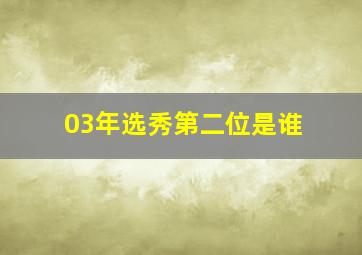 03年选秀第二位是谁